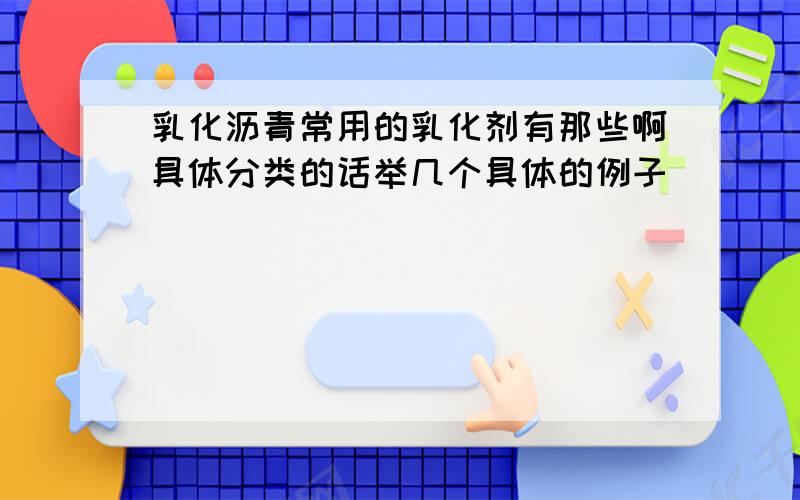 乳化沥青常用的乳化剂有那些啊具体分类的话举几个具体的例子